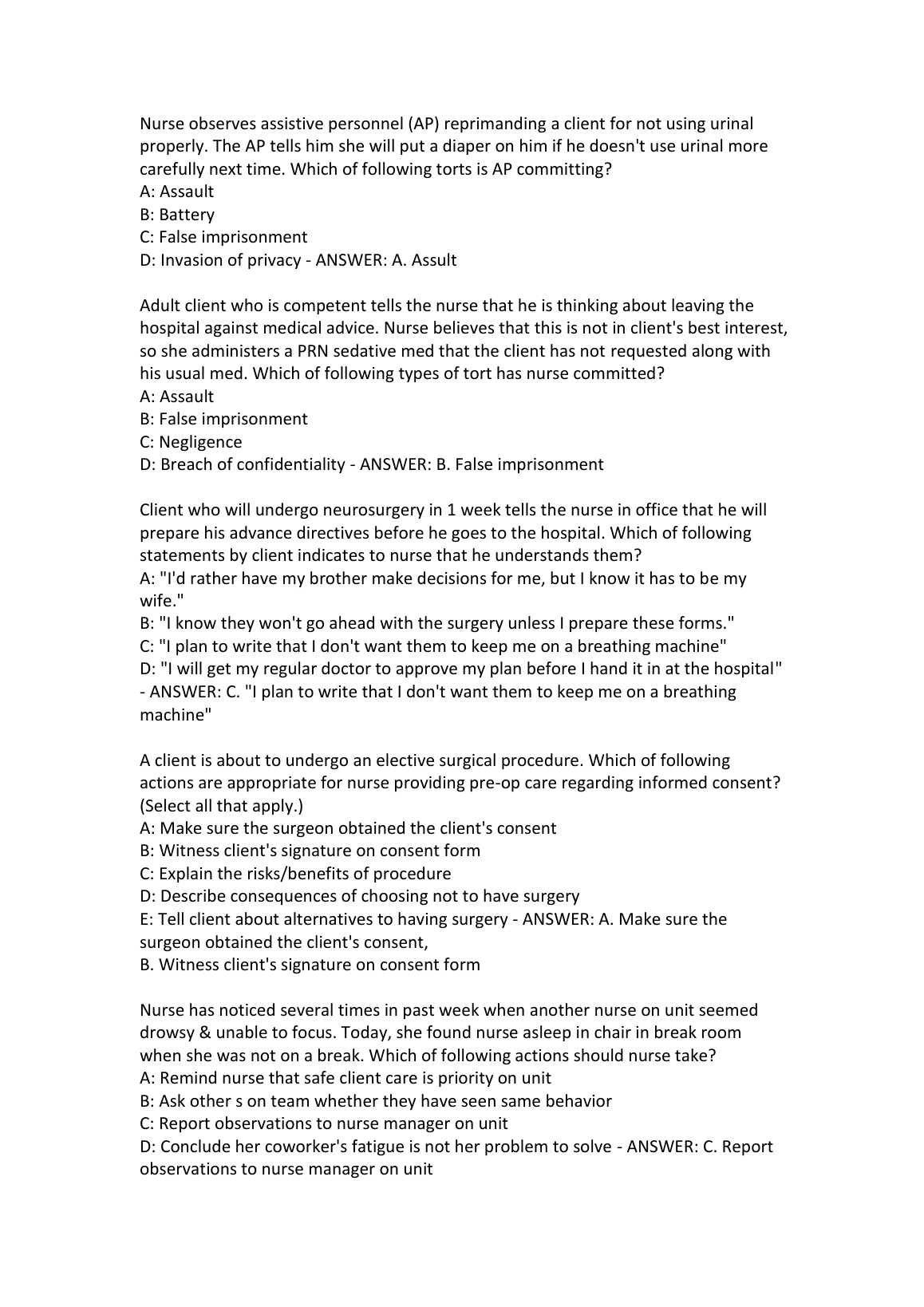 Nurse observes assistive personnel (AP) reprimanding a client for not using urinal properly. The AP tells him she will put a diaper on him if he doesn't use urinal more carefully next time. Which of following torts is AP committing?
A: Assault
B: Battery
C: False imprisonment
D: Invasion of privacy - ANSWER: A. Assult

Adult client who is competent tells the nurse that he is thinking about leaving the hospital against medical advice. Nurse believes that this is not in client's best interest, so she administers a PRN sedative med that the client has not requested along with his usual med. Which of following types of tort has nurse committed?
A: Assault
B: False imprisonment
C: Negligence
D: Breach of confidentiality - ANSWER: B. False imprisonment

Client who will undergo neurosurgery in 1 week tells the nurse in office that he will prepare his advance directives before he goes to the hospital. Which of following statements by client indicates to nurse that he understands them?
A: "I'd rather have my brother make decisions for me, but I know it has to be my wife."
B: "I know they won't go ahead with the surgery unless I prepare these forms."
C: "I plan to write that I don't want them to keep me on a breathing machine"
D: "I will get my regular doctor to approve my plan before I hand it in at the hospital" - ANSWER: C. "I plan to write that I don't want them to keep me on a breathing machine"

A client is about to undergo an elective surgical procedure. Which of following actions are appropriate for nurse providing pre-op care regarding informed consent? (Select all that apply.)
A: Make sure the surgeon obtained the client's consent
B: Witness client's signature on consent form
C: Explain the risks/benefits of procedure
D: Describe consequences of choosing not to have surgery
E: Tell client about alternatives to having surgery - ANSWER: A. Make sure the surgeon obtained the client's consent,
B. Witness client's signature on consent form

Nurse has noticed several times in past week when another nurse on unit seemed drowsy & unable to focus. Today, she found nurse asleep in chair in break room when she was not on a break. Which of following actions should nurse take?
A: Remind nurse that safe client care is priority on unit
B: Ask other s on team whether they have seen same behavior
C: Report observations to nurse manager on unit
D: Conclude her coworker's fatigue is not her problem to solve - ANSWER: C. Report observations to nurse manager on unit